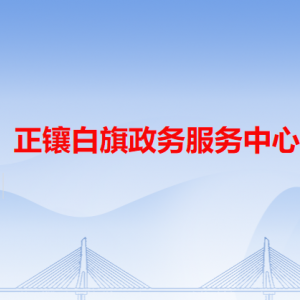 正镶白旗政务服务中心